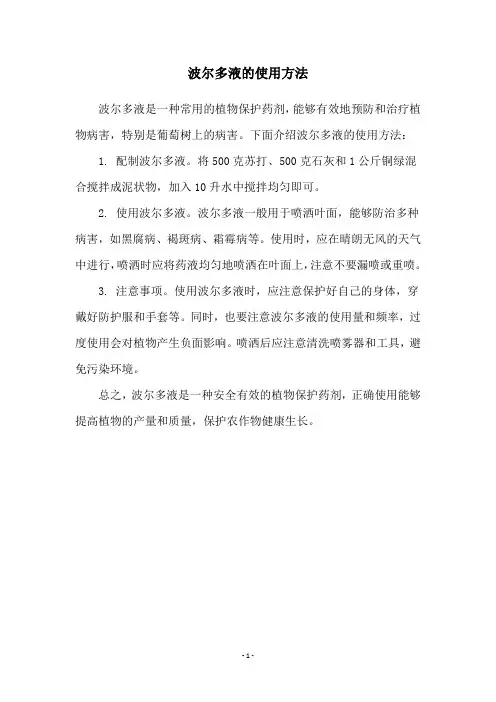 波尔多液的使用方法

波尔多液是一种常用的植物保护药剂，能够有效地预防和治疗植物病害，特别是葡萄树上的病害。下面介绍波尔多液的使用方法：

1. 配制波尔多液。将 500 克苏打、500 克石灰和 1 公斤铜绿混合搅拌成泥状物，加入 10 升水中搅拌均匀即可。

2. 使用波尔多液。波尔多液一般用于喷洒叶面，能够防治多种病害，如黑腐病、褐斑病、霜霉病等。使用时，应在晴朗无风的天气中进行，喷洒时应将药液均匀地喷洒在叶面上，注意不要漏喷或重喷。

3. 注意事项。使用波尔多液时，应注意保护好自己的身体，穿戴好防护服和手套等。同时，也要注意波尔多液的使用量和频率，过度使用会对植物产生负面影响。喷洒后应注意清洗喷雾器和工具，避免污染环境。

总之，波尔多液是一种安全有效的植物保护药剂，正确使用能够提高植物的产量和质量，保护农作物健康生长。

- 1 -